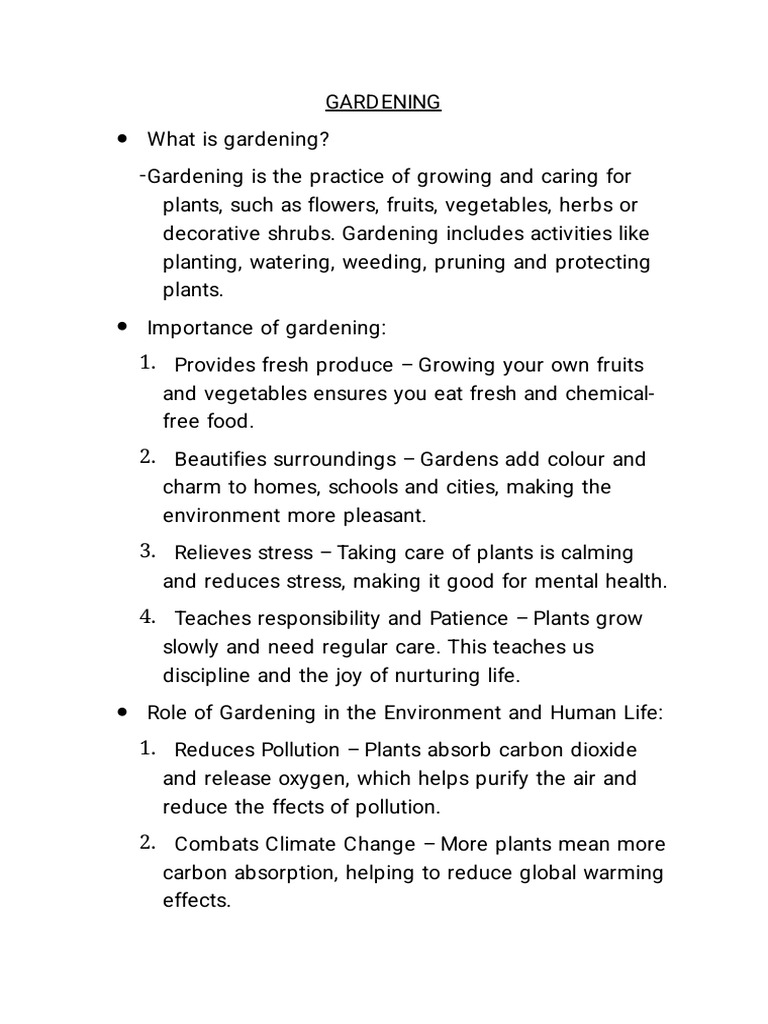 GARDENING

• What is gardening?

-Gardening is the practice of growing and caring for plants, such as flowers, fruits, vegetables, herbs or decorative shrubs. Gardening includes activities like planting, watering, weeding, pruning and protecting plants.

• Importance of gardening:

1. Provides fresh produce – Growing your own fruits and vegetables ensures you eat fresh and chemical-free food.

2. Beautifies surroundings – Gardens add colour and charm to homes, schools and cities, making the environment more pleasant.

3. Relieves stress – Taking care of plants is calming and reduces stress, making it good for mental health.

4. Teaches responsibility and Patience – Plants grow slowly and need regular care. This teaches us discipline and the joy of nurturing life.

• Role of Gardening in the Environment and Human Life:

1. Reduces Pollution – Plants absorb carbon dioxide and release oxygen, which helps purify the air and reduce the ffects of pollution.

2. Combats Climate Change – More plants mean more carbon absorption, helping to reduce global warming effects.